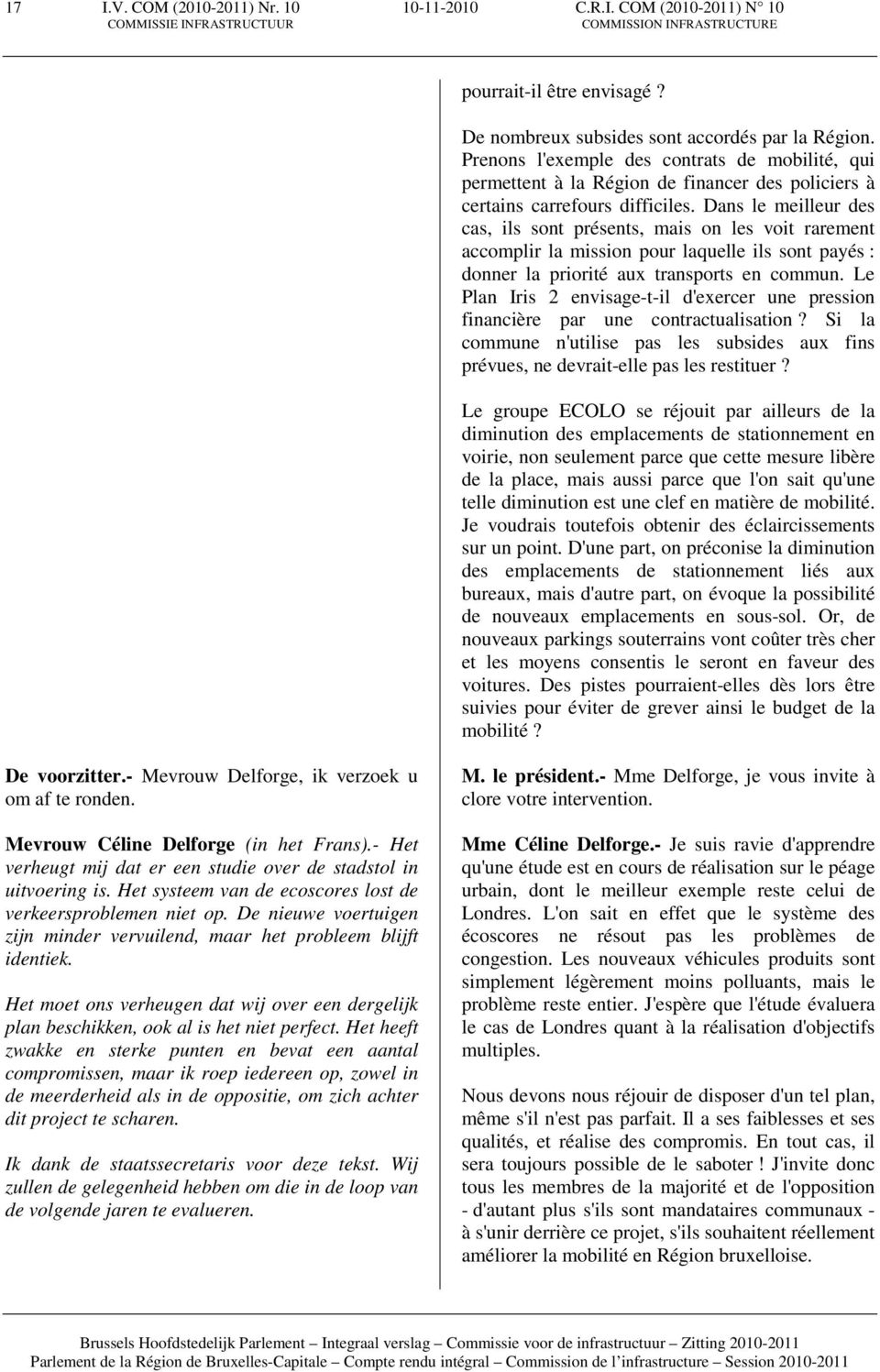 17 I.V. COM (2010-2011) Nr. 10 10-11-2010 C.R.I. COM (2010-2011) N° 10
COMMISSIE INFRASTRUCTUUR COMMISSION INFRASTRUCTURE

De voorzitter.- Mevrouw Delforge, ik verzoek u om af te ronden.

Mevrouw Céline Delforge (in het Frans).- Het verheugt mij dat er een studie over de stadstol in uitvoering is. Het systeem van de ecoscores lost de verkeersproblemen niet op. De nieuwe voertuigen zijn minder vervuilend, maar het probleem blijft identiek.

Het moet ons verheugen dat wij over een dergelijk plan beschikken, ook al is het niet perfect. Het heeft zwakke en sterke punten en bevat een aantal compromissen, maar ik roep iedereen op, zowel in de meerderheid als in de oppositie, om zich achter dit project te scharen.

Ik dank de staatssecretaris voor deze tekst. Wij zullen de gelegenheid hebben om die in de loop van de volgende jaren te evalueren.

pourrait-il être envisagé ?

De nombreux subsides sont accordés par la Région. Prenons l'exemple des contrats de mobilité, qui permettent à la Région de financer des policiers à certains carrefours difficiles. Dans le meilleur des cas, ils sont présents, mais on les voit rarement accomplir la mission pour laquelle ils sont payés : donner la priorité aux transports en commun. Le Plan Iris 2 envisage-t-il d'exercer une pression financière par une contractualisation ? Si la commune n'utilise pas les subsides aux fins prévues, ne devrait-elle pas les restituer ?

Le groupe ECOLO se réjouit par ailleurs de la diminution des emplacements de stationnement en voirie, non seulement parce que cette mesure libère de la place, mais aussi parce que l'on sait qu'une telle diminution est une clef en matière de mobilité. Je voudrais toutefois obtenir des éclaircissements sur un point. D'une part, on préconise la diminution des emplacements de stationnement liés aux bureaux, mais d'autre part, on évoque la possibilité de nouveaux emplacements en sous-sol. Or, de nouveaux parkings souterrains vont coûter très cher et les moyens consentis le seront en faveur des voitures. Des pistes pourraient-elles dès lors être suivies pour éviter de grever ainsi le budget de la mobilité ?

M. le président.- Mme Delforge, je vous invite à clore votre intervention.

Mme Céline Delforge.- Je suis ravie d'apprendre qu'une étude est en cours de réalisation sur le péage urbain, dont le meilleur exemple reste celui de Londres. L'on sait en effet que le système des écoscores ne résout pas les problèmes de congestion. Les nouveaux véhicules produits sont simplement légèrement moins polluants, mais le problème reste entier. J'espère que l'étude évaluera le cas de Londres quant à la réalisation d'objectifs multiples.

Nous devons nous réjouir de disposer d'un tel plan, même s'il n'est pas parfait. Il a ses faiblesses et ses qualités, et réalise des compromis. En tout cas, il sera toujours possible de le saboter ! J'invite donc tous les membres de la majorité et de l'opposition - d'autant plus s'ils sont mandataires communaux - à s'unir derrière ce projet, s'ils souhaitent réellement améliorer la mobilité en Région bruxelloise.

Brussels Hoofdstedelijk Parlement – Integraal verslag – Commissie voor de infrastructuur – Zitting 2010-2011
Parlement de la Région de Bruxelles-Capitale – Compte rendu intégral – Commission de l'infrastructure – Session 2010-2011